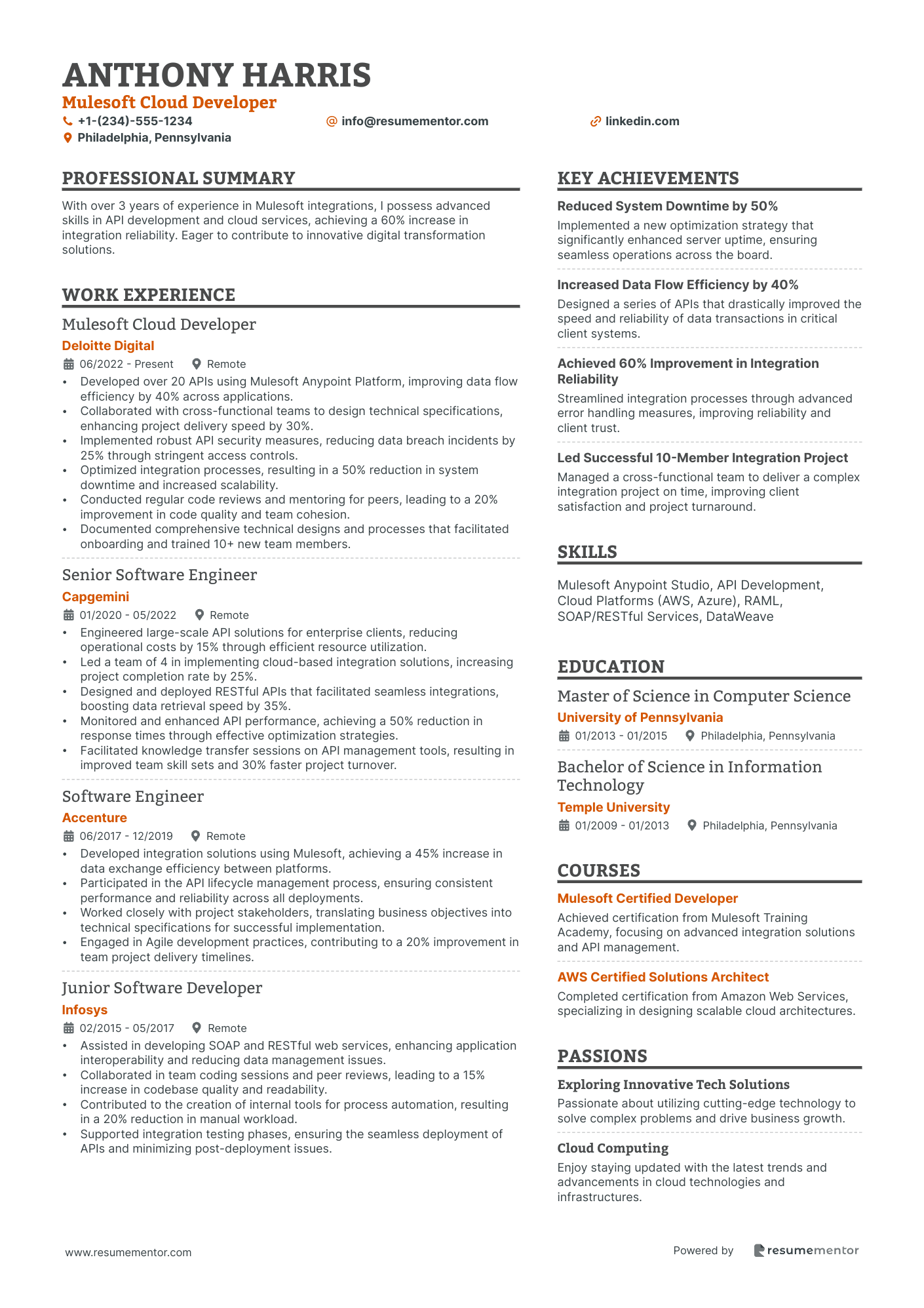 ANTHONY HARRIS
Mulesoft Cloud Developer
+1-(234)-555-1234
info@resumementor.com
linkedin.com
Philadelphia, Pennsylvania

PROFESSIONAL SUMMARY

With over 3 years of experience in Mulesoft integrations, I possess advanced skills in API development and cloud services, achieving a 60% increase in integration reliability. Eager to contribute to innovative digital transformation solutions.

WORK EXPERIENCE

Mulesoft Cloud Developer
Deloitte Digital
06/2022 - Present Remote
• Developed over 20 APIs using Mulesoft Anypoint Platform, improving data flow efficiency by 40% across applications.
• Collaborated with cross-functional teams to design technical specifications, enhancing project delivery speed by 30%.
• Implemented robust API security measures, reducing data breach incidents by 25% through stringent access controls.
• Optimized integration processes, resulting in a 50% reduction in system downtime and increased scalability.
• Conducted regular code reviews and mentoring for peers, leading to a 20% improvement in code quality and team cohesion.
• Documented comprehensive technical designs and processes that facilitated onboarding and trained 10+ new team members.

Senior Software Engineer
Capgemini
01/2020 - 05/2022 Remote
• Engineered large-scale API solutions for enterprise clients, reducing operational costs by 15% through efficient resource utilization.
• Led a team of 4 in implementing cloud-based integration solutions, increasing project completion rate by 25%.
• Designed and deployed RESTful APIs that facilitated seamless integrations, boosting data retrieval speed by 35%.
• Monitored and enhanced API performance, achieving a 50% reduction in response times through effective optimization strategies.
• Facilitated knowledge transfer sessions on API management tools, resulting in improved team skill sets and 30% faster project turnover.

Software Engineer
Accenture
06/2017 - 12/2019 Remote
• Developed integration solutions using Mulesoft, achieving a 45% increase in data exchange efficiency between platforms.
• Participated in the API lifecycle management process, ensuring consistent performance and reliability across all deployments.
• Worked closely with project stakeholders, translating business objectives into technical specifications for successful implementation.
• Engaged in Agile development practices, contributing to a 20% improvement in team project delivery timelines.

Junior Software Developer
Infosys
02/2015 - 05/2017 Remote
• Assisted in developing SOAP and RESTful web services, enhancing application interoperability and reducing data management issues.
• Collaborated in team coding sessions and peer reviews, leading to a 15% increase in codebase quality and readability.
• Contributed to the creation of internal tools for process automation, resulting in a 20% reduction in manual workload.
• Supported integration testing phases, ensuring the seamless deployment of APIs and minimizing post-deployment issues.

KEY ACHIEVEMENTS

Reduced System Downtime by 50%
Implemented a new optimization strategy that significantly enhanced server uptime, ensuring seamless operations across the board.

Increased Data Flow Efficiency by 40%
Designed a series of APIs that drastically improved the speed and reliability of data transactions in critical client systems.

Achieved 60% Improvement in Integration Reliability
Streamlined integration processes through advanced error handling measures, improving reliability and client trust.

Led Successful 10-Member Integration Project
Managed a cross-functional team to deliver a complex integration project on time, improving client satisfaction and project turnaround.

SKILLS

Mulesoft Anypoint Studio, API Development, Cloud Platforms (AWS, Azure), RAML, SOAP/RESTful Services, DataWeave

EDUCATION

Master of Science in Computer Science
University of Pennsylvania
01/2013 - 01/2015 Philadelphia, Pennsylvania

Bachelor of Science in Information Technology
Temple University
01/2009 - 01/2013 Philadelphia, Pennsylvania

COURSES

Mulesoft Certified Developer
Achieved certification from Mulesoft Training Academy, focusing on advanced integration solutions and API management.

AWS Certified Solutions Architect
Completed certification from Amazon Web Services, specializing in designing scalable cloud architectures.

PASSIONS

Exploring Innovative Tech Solutions
Passionate about utilizing cutting-edge technology to solve complex problems and drive business growth.

Cloud Computing
Enjoy staying updated with the latest trends and advancements in cloud technologies and infrastructures.

www.resumementor.com
Powered by resumementor